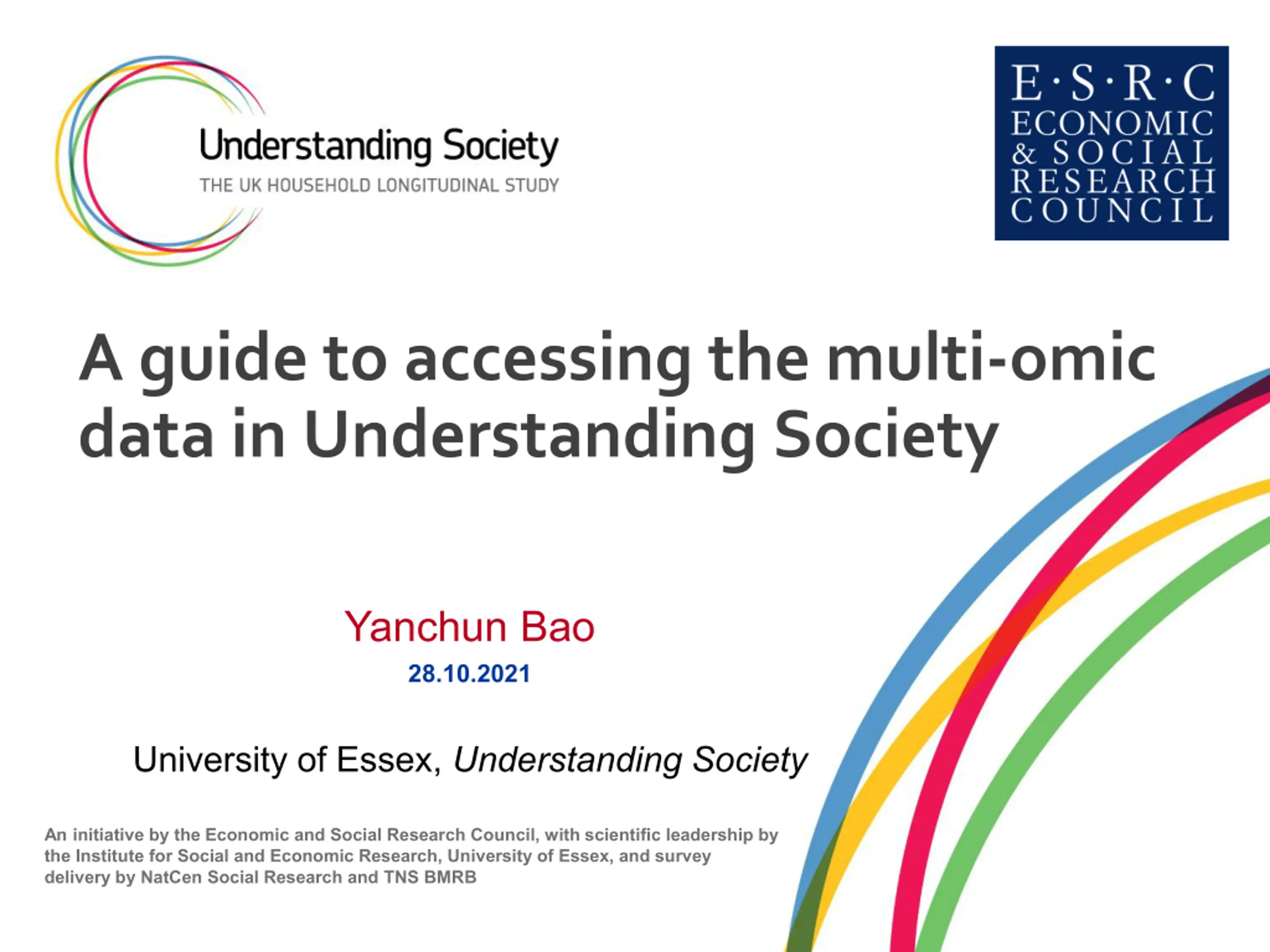 Understanding Society
THE UK HOUSEHOLD LONGITUDINAL STUDY

E·S·R·C
ECONOMIC
& SOCIAL
RESEARCH
COUNCIL

A guide to accessing the multi-omic data in Understanding Society

Yanchun Bao

28.10.2021

University of Essex, Understanding Society

An initiative by the Economic and Social Research Council, with scientific leadership by the Institute for Social and Economic Research, University of Essex, and survey delivery by NatCen Social Research and TNS BMRB